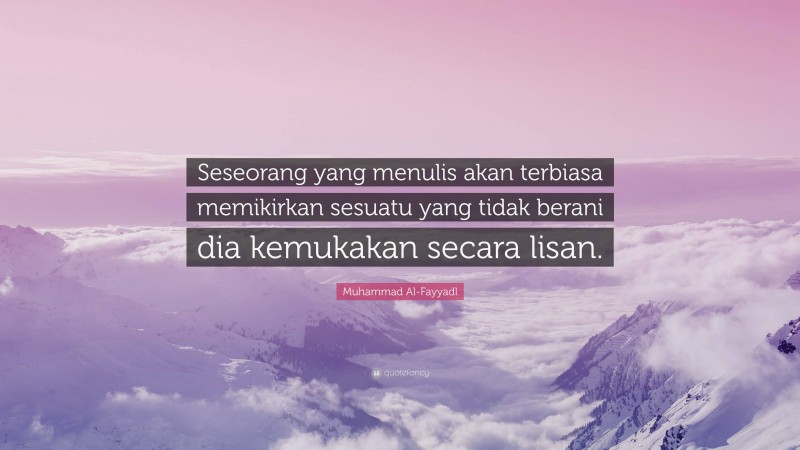 Seseorang yang menulis akan terbiasa memikirkan sesuatu yang tidak berani dia kemukakan secara lisan.

Muhammad Al-Fayyadl

quotefancy